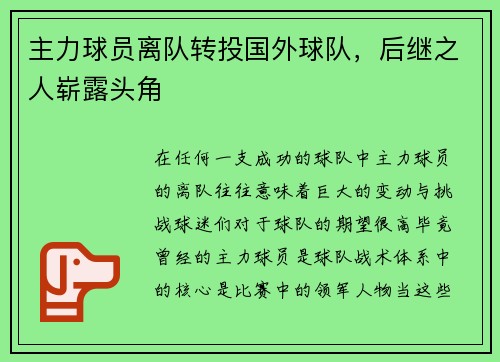 主力球员离队转投国外球队，后继之人崭露头角

在任何一支成功的球队中主力球员的离队往往意味着巨大的变动与挑战球迷们对于球队的期望很高毕竟曾经的主力球员是球队战术体系中的核心是比赛中的领军人物当这些